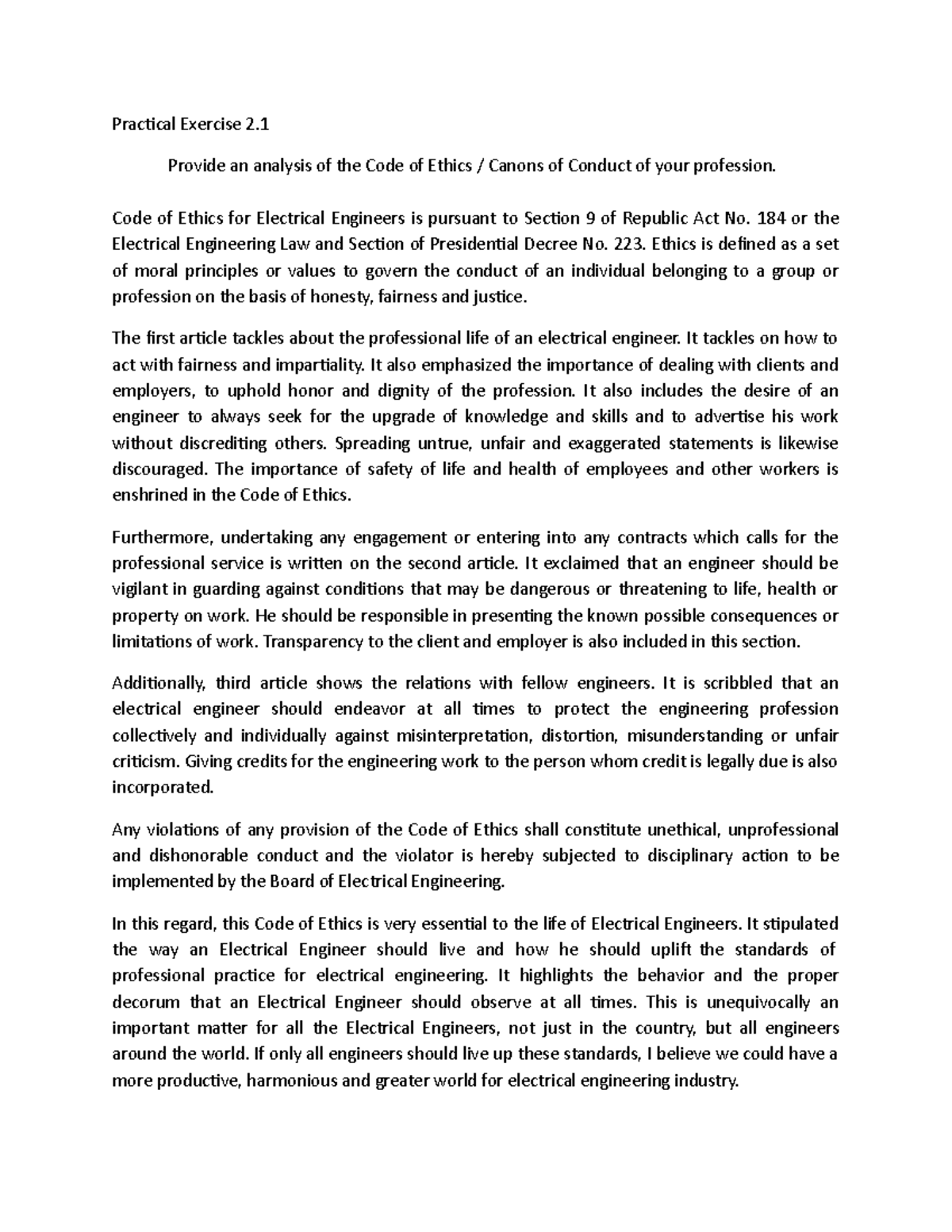 Practical Exercise 2.1

Provide an analysis of the Code of Ethics / Canons of Conduct of your profession.

Code of Ethics for Electrical Engineers is pursuant to Section 9 of Republic Act No. 184 or the Electrical Engineering Law and Section of Presidential Decree No. 223. Ethics is defined as a set of moral principles or values to govern the conduct of an individual belonging to a group or profession on the basis of honesty, fairness and justice.

The first article tackles about the professional life of an electrical engineer. It tackles on how to act with fairness and impartiality. It also emphasized the importance of dealing with clients and employers, to uphold honor and dignity of the profession. It also includes the desire of an engineer to always seek for the upgrade of knowledge and skills and to advertise his work without discrediting others. Spreading untrue, unfair and exaggerated statements is likewise discouraged. The importance of safety of life and health of employees and other workers is enshrined in the Code of Ethics.

Furthermore, undertaking any engagement or entering into any contracts which calls for the professional service is written on the second article. It exclaimed that an engineer should be vigilant in guarding against conditions that may be dangerous or threatening to life, health or property on work. He should be responsible in presenting the known possible consequences or limitations of work. Transparency to the client and employer is also included in this section.

Additionally, third article shows the relations with fellow engineers. It is scribbled that an electrical engineer should endeavor at all times to protect the engineering profession collectively and individually against misinterpretation, distortion, misunderstanding or unfair criticism. Giving credits for the engineering work to the person whom credit is legally due is also incorporated.

Any violations of any provision of the Code of Ethics shall constitute unethical, unprofessional and dishonorable conduct and the violator is hereby subjected to disciplinary action to be implemented by the Board of Electrical Engineering.

In this regard, this Code of Ethics is very essential to the life of Electrical Engineers. It stipulated the way an Electrical Engineer should live and how he should uplift the standards of professional practice for electrical engineering. It highlights the behavior and the proper decorum that an Electrical Engineer should observe at all times. This is unequivocally an important matter for all the Electrical Engineers, not just in the country, but all engineers around the world. If only all engineers should live up these standards, I believe we could have a more productive, harmonious and greater world for electrical engineering industry.